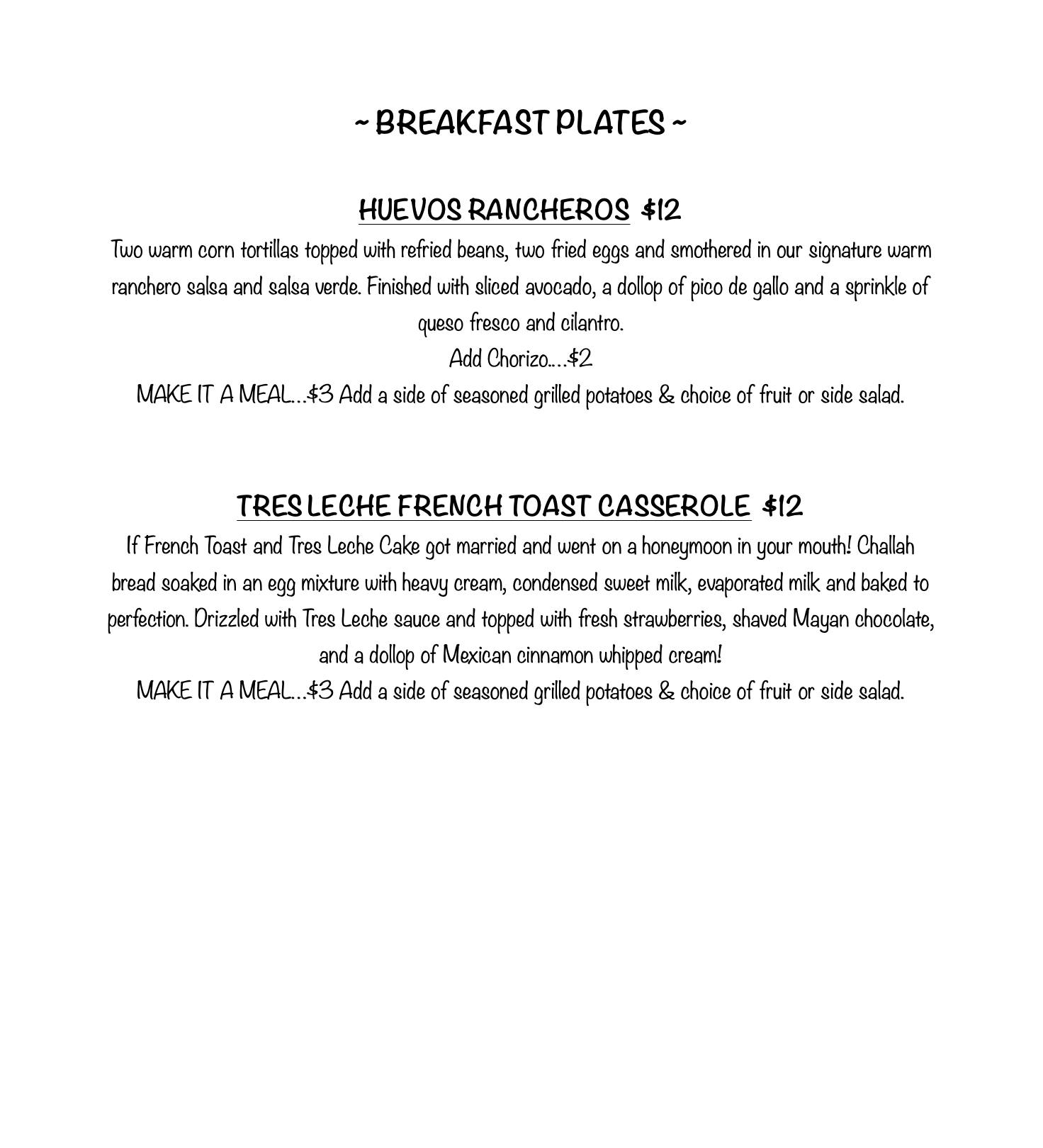 ~ BREAKFAST PLATES ~

HUEVOS RANCHEROS $12

Two warm corn tortillas topped with refried beans, two fried eggs and smothered in our signature warm ranchero salsa and salsa verde. Finished with sliced avocado, a dollop of pico de gallo and a sprinkle of queso fresco and cilantro.

Add Chorizo….$2

MAKE IT A MEAL…$3 Add a side of seasoned grilled potatoes & choice of fruit or side salad.

TRES LECHE FRENCH TOAST CASSEROLE $12

If French Toast and Tres Leche Cake got married and went on a honeymoon in your mouth! Challah bread soaked in an egg mixture with heavy cream, condensed sweet milk, evaporated milk and baked to perfection. Drizzled with Tres Leche sauce and topped with fresh strawberries, shaved Mayan chocolate, and a dollop of Mexican cinnamon whipped cream!

MAKE IT A MEAL…$3 Add a side of seasoned grilled potatoes & choice of fruit or side salad.